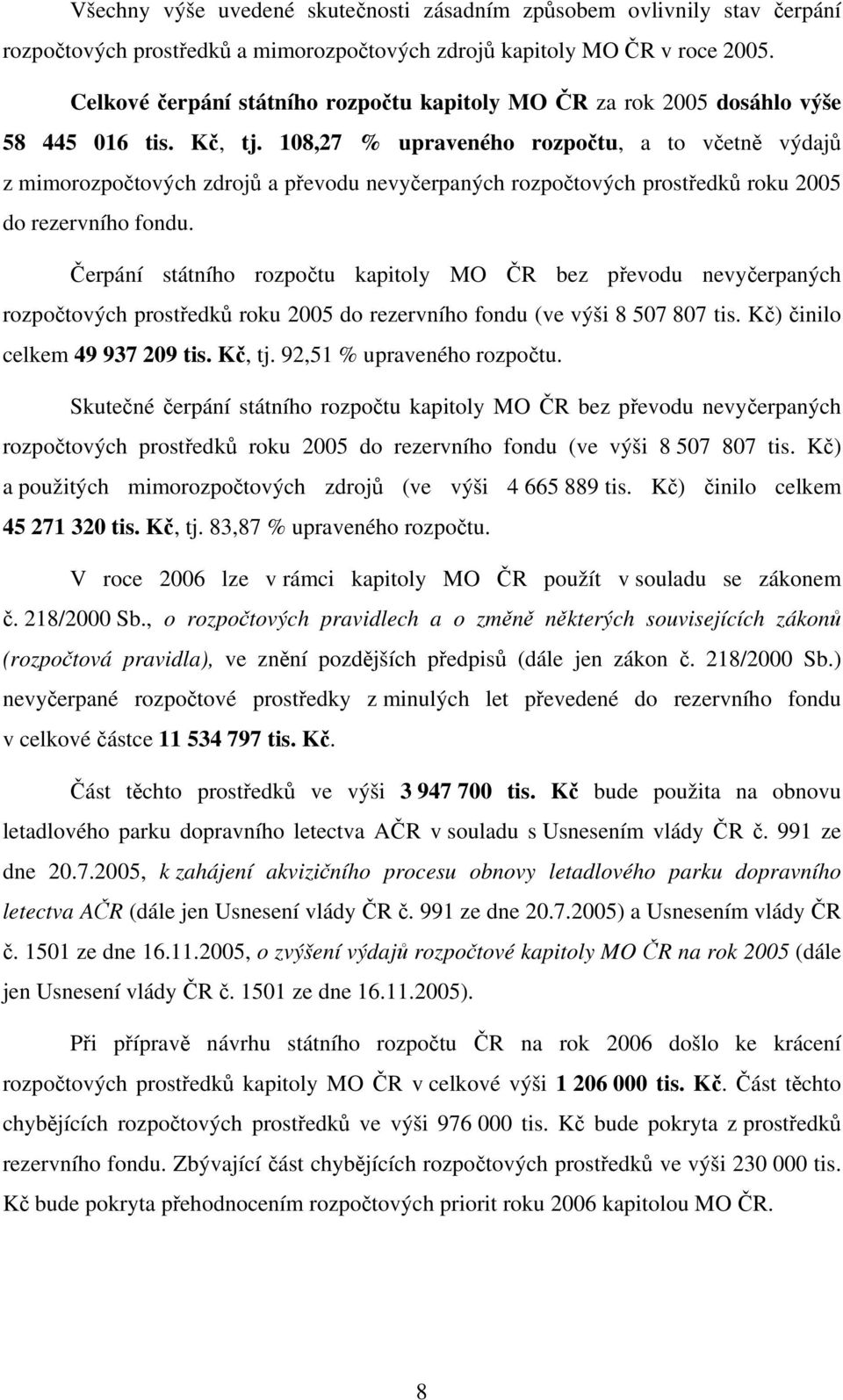 Všechny výše uvedené skutečnosti zásadním způsobem ovlivnily stav čerpání rozpočtových prostředků a mimorozpočtových zdrojů kapitoly MO ČR v roce 2005.

Celkové čerpání státního rozpočtu kapitoly MO ČR za rok 2005 dosáhlo výše 58 445 016 tis. Kč, tj. 108,27 % upraveného rozpočtu, a to včetně výdajů z mimorozpočtových zdrojů a převodu nevyčerpaných rozpočtových prostředků roku 2005 do rezervního fondu.

Čerpání státního rozpočtu kapitoly MO ČR bez převodu nevyčerpaných rozpočtových prostředků roku 2005 do rezervního fondu (ve výši 8 507 807 tis. Kč) činilo celkem 49 937 209 tis. Kč, tj. 92,51 % upraveného rozpočtu.

Skutečné čerpání státního rozpočtu kapitoly MO ČR bez převodu nevyčerpaných rozpočtových prostředků roku 2005 do rezervního fondu (ve výši 8 507 807 tis. Kč) a použitých mimorozpočtových zdrojů (ve výši 4 665 889 tis. Kč) činilo celkem 45 271 320 tis. Kč, tj. 83,87 % upraveného rozpočtu.

V roce 2006 lze v rámci kapitoly MO ČR použít v souladu se zákonem č. 218/2000 Sb., o rozpočtových pravidlech a o změně některých souvisejících zákonů (rozpočtová pravidla), ve znění pozdějších předpisů (dále jen zákon č. 218/2000 Sb.) nevyčerpané rozpočtové prostředky z minulých let převedené do rezervního fondu v celkové částce 11 534 797 tis. Kč.

Část těchto prostředků ve výši 3 947 700 tis. Kč bude použita na obnovu letadlového parku dopravního letectva AČR v souladu s Usnesením vlády ČR č. 991 ze dne 20.7.2005, k zahájení akvizičního procesu obnovy letadlového parku dopravního letectva AČR (dále jen Usnesení vlády ČR č. 991 ze dne 20.7.2005) a Usnesením vlády ČR č. 1501 ze dne 16.11.2005, o zvýšení výdajů rozpočtové kapitoly MO ČR na rok 2005 (dále jen Usnesení vlády ČR č. 1501 ze dne 16.11.2005).

Při přípravě návrhu státního rozpočtu ČR na rok 2006 došlo ke krácení rozpočtových prostředků kapitoly MO ČR v celkové výši 1 206 000 tis. Kč. Část těchto chybějících rozpočtových prostředků ve výši 976 000 tis. Kč bude pokryta z prostředků rezervního fondu. Zbývající část chybějících rozpočtových prostředků ve výši 230 000 tis. Kč bude pokryta přehodnocením rozpočtových priorit roku 2006 kapitolou MO ČR.

8